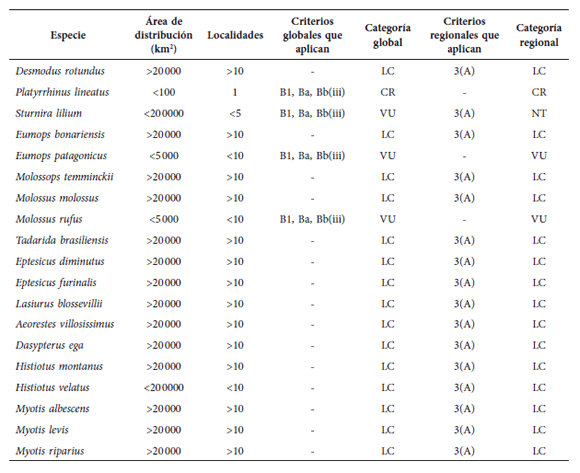 | Especie | Área de distribución (km$^2$) | Localidades | Criterios globales que aplican | Categoría global | Criterios regionales que aplican | Categoría regional |
|---|---|---|---|---|---|---|
| Desmodus rotundus | >20000 | >10 | - | LC | 3(A) | LC |
| Platyrrhinus lineatus | <100 | 1 | B1, Ba, Bb(iii) | CR | - | CR |
| Sturnira lilium | <200000 | <5 | B1, Ba, Bb(iii) | VU | 3(A) | NT |
| Eumops bonariensis | >20000 | >10 | - | LC | 3(A) | LC |
| Eumops patagonicus | <5000 | <10 | B1, Ba, Bb(iii) | VU | - | VU |
| Molossops temminckii | >20000 | >10 | - | LC | 3(A) | LC |
| Molossus molossus | >20000 | >10 | - | LC | 3(A) | LC |
| Molossus rufus | <5000 | <10 | B1, Ba, Bb(iii) | VU | - | VU |
| Tadarida brasiliensis | >20000 | >10 | - | LC | 3(A) | LC |
| Eptesicus diminutus | >20000 | >10 | - | LC | 3(A) | LC |
| Eptesicus furinalis | >20000 | >10 | - | LC | 3(A) | LC |
| Lasiurus blossevillii | >20000 | >10 | - | LC | 3(A) | LC |
| Aeorestes villosissimus | >20000 | >10 | - | LC | 3(A) | LC |
| Dasypterus ega | >20000 | >10 | - | LC | 3(A) | LC |
| Histiotus montanus | >20000 | >10 | - | LC | 3(A) | LC |
| Histiotus velatus | <200000 | <10 | - | LC | 3(A) | LC |
| Myotis albescens | >20000 | >10 | - | LC | 3(A) | LC |
| Myotis levis | >20000 | >10 | - | LC | 3(A) | LC |
| Myotis riparius | >20000 | >10 | - | LC | 3(A) | LC |